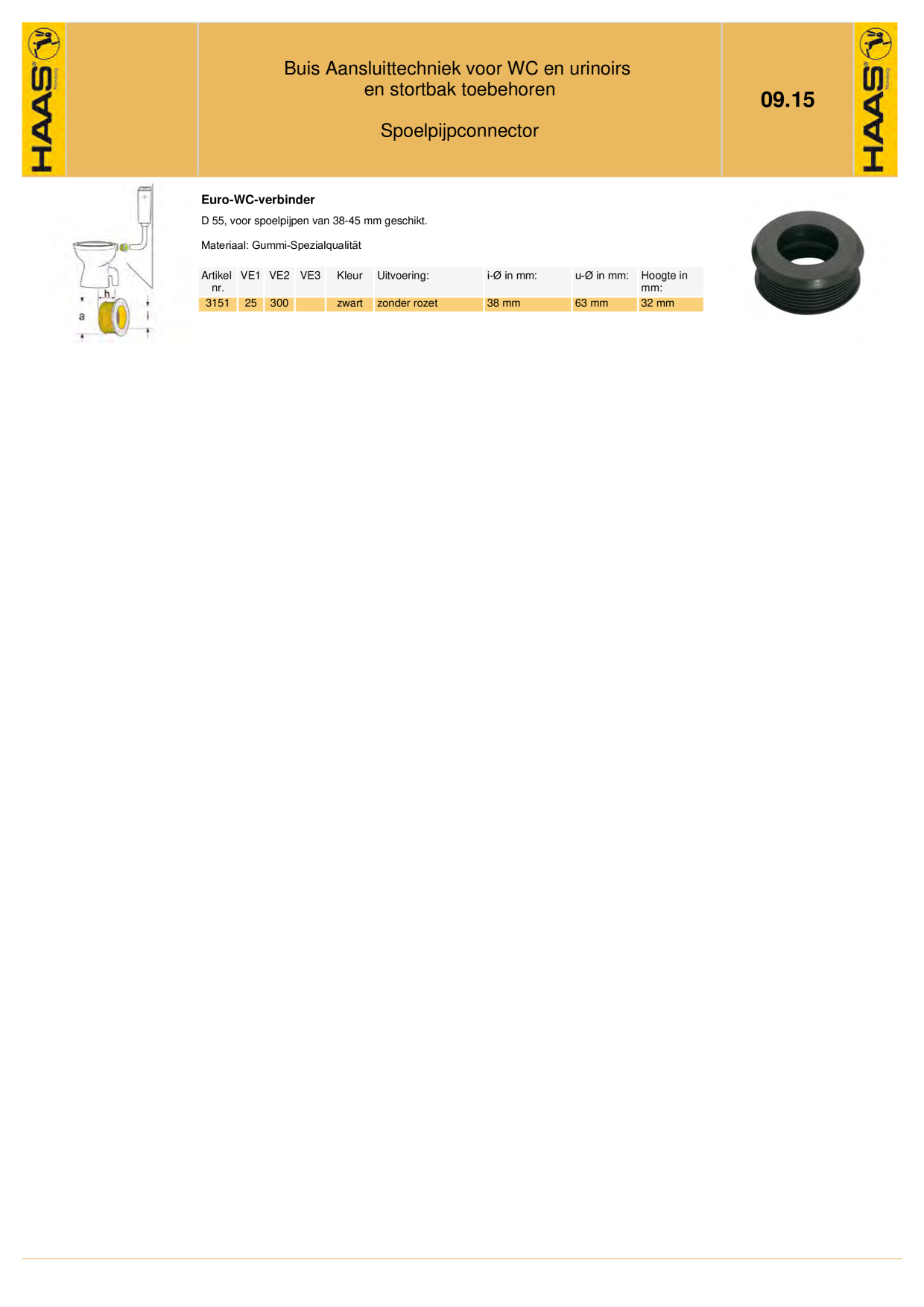 HAAS

Buis Aansluittechniek voor WC en urinoirs en stortbak toebehoren

Spoelpijpconnector

09.15

HAAS

h
a
i

Euro-WC-verbinder

D 55, voor spoelpijpen van 38-45 mm geschikt.

Materiaal: Gummi-Spezialqualität

| Artikel nr. | VE1 | VE2 | VE3 | Kleur | Uitvoering: | i-Ø in mm: | u-Ø in mm: | Hoogte in mm: |
|---|---|---|---|---|---|---|---|---|
| 3151 | 25 | 300 | | zwart | zonder rozet | 38 mm | 63 mm | 32 mm |